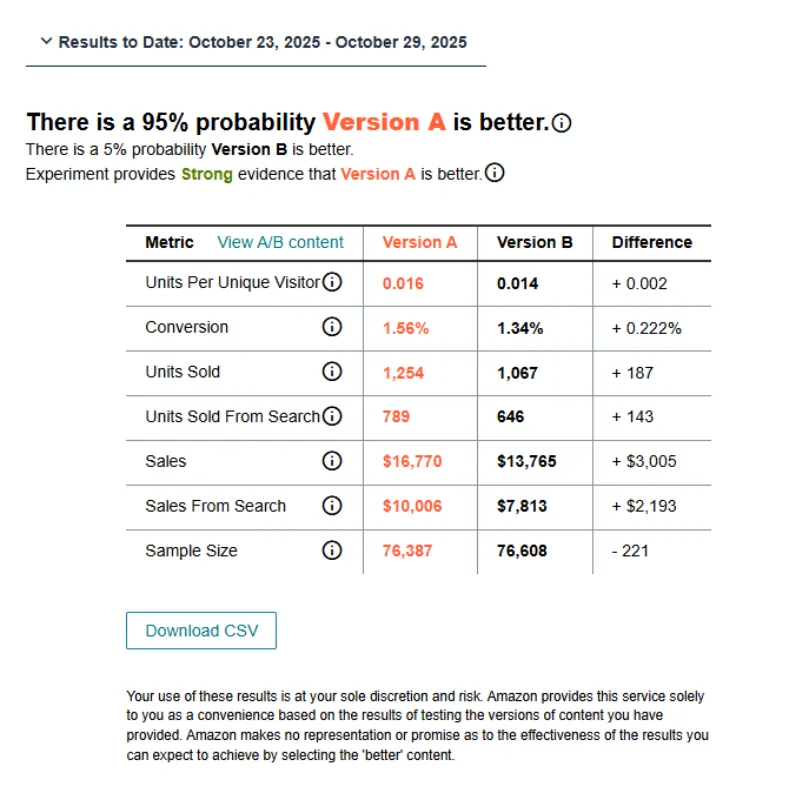 Results to Date: October 23, 2025 - October 29, 2025

There is a 95% probability Version A is better.
There is a 5% probability Version B is better.
Experiment provides Strong evidence that Version A is better.

| Metric View A/B content | Version A | Version B | Difference |
|---|---|---|---|
| Units Per Unique Visitor | 0.016 | 0.014 | + 0.002 |
| Conversion | 1.56% | 1.34% | + 0.222% |
| Units Sold | 1,254 | 1,067 | + 187 |
| Units Sold From Search | 789 | 646 | + 143 |
| Sales | $16,770 | $13,765 | + $3,005 |
| Sales From Search | $10,006 | $7,813 | + $2,193 |
| Sample Size | 76,387 | 76,608 | - 221 |

Download CSV

Your use of these results is at your sole discretion and risk. Amazon provides this service solely to you as a convenience based on the results of testing the versions of content you have provided. Amazon makes no representation or promise as to the effectiveness of the results you can expect to achieve by selecting the 'better' content.